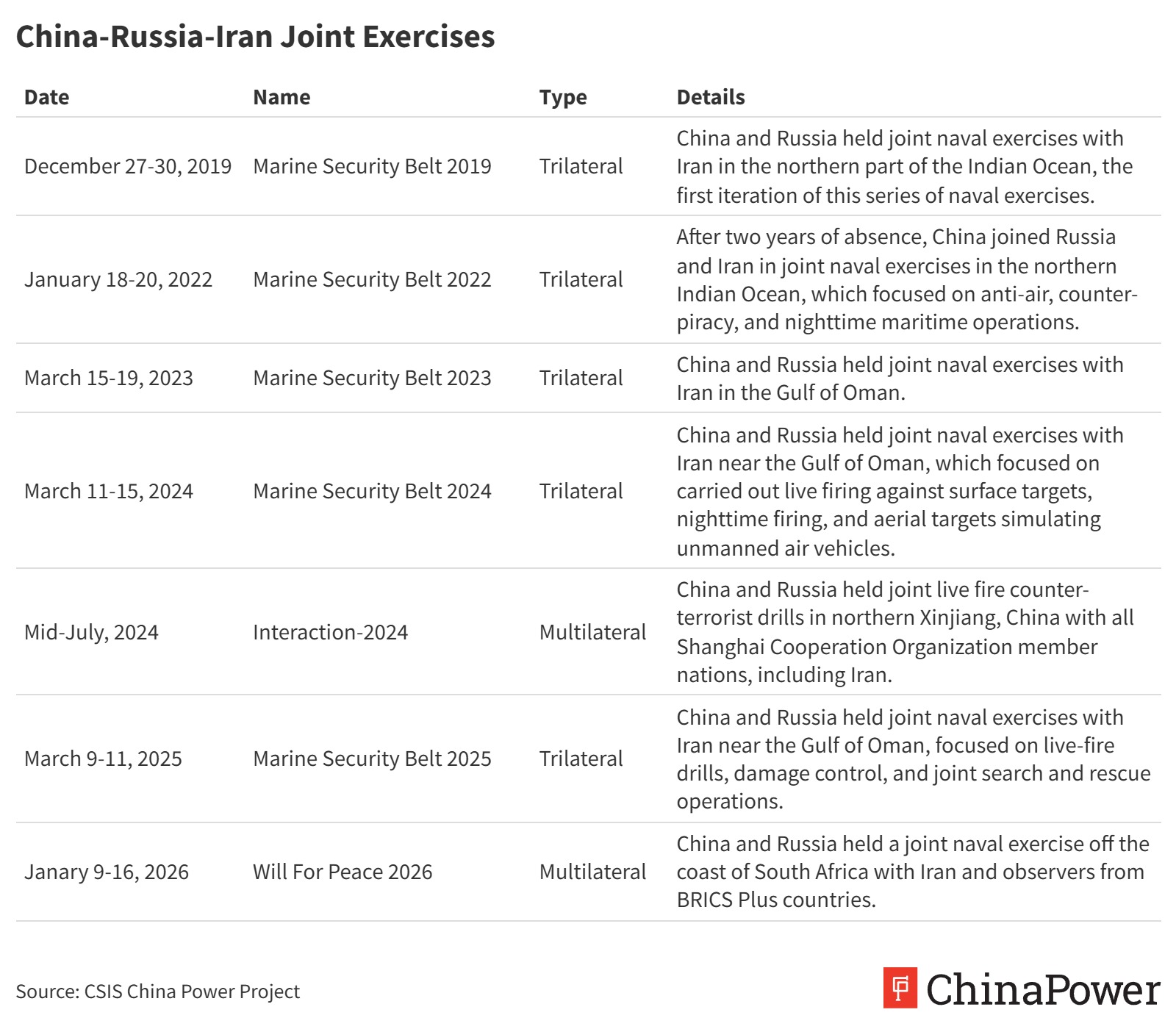 China-Russia-Iran Joint Exercises

| Date | Name | Type | Details |
|---|---|---|---|
| December 27-30, 2019 | Marine Security Belt 2019 | Trilateral | China and Russia held joint naval exercises with Iran in the northern part of the Indian Ocean, the first iteration of this series of naval exercises. |
| January 18-20, 2022 | Marine Security Belt 2022 | Trilateral | After two years of absence, China joined Russia and Iran in joint naval exercises in the northern Indian Ocean, which focused on anti-air, counter-piracy, and nighttime maritime operations. |
| March 15-19, 2023 | Marine Security Belt 2023 | Trilateral | China and Russia held joint naval exercises with Iran in the Gulf of Oman. |
| March 11-15, 2024 | Marine Security Belt 2024 | Trilateral | China and Russia held joint naval exercises with Iran near the Gulf of Oman, which focused on carried out live firing against surface targets, nighttime firing, and aerial targets simulating unmanned air vehicles. |
| Mid-July, 2024 | Interaction-2024 | Multilateral | China and Russia held joint live fire counter-terrorist drills in northern Xinjiang, China with all Shanghai Cooperation Organization member nations, including Iran. |
| March 9-11, 2025 | Marine Security Belt 2025 | Trilateral | China and Russia held joint naval exercises with Iran near the Gulf of Oman, focused on live-fire drills, damage control, and joint search and rescue operations. |
| Janary 9-16, 2026 | Will For Peace 2026 | Multilateral | China and Russia held a joint naval exercise off the coast of South Africa with Iran and observers from BRICS Plus countries. |

Source: CSIS China Power Project

ChinaPower